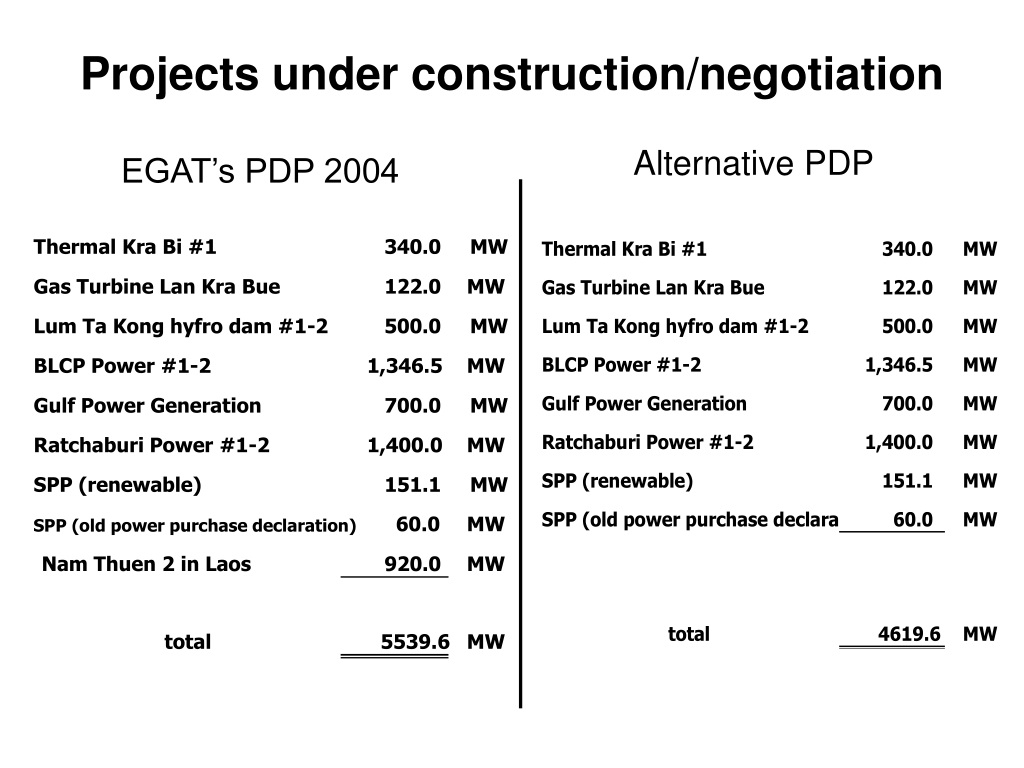 Projects under construction/negotiation

EGAT's PDP 2004

| | | |
|---|---|---|
| Thermal Kra Bi #1 | 340.0 | MW |
| Gas Turbine Lan Kra Bue | 122.0 | MW |
| Lum Ta Kong hyfro dam #1-2 | 500.0 | MW |
| BLCP Power #1-2 | 1,346.5 | MW |
| Gulf Power Generation | 700.0 | MW |
| Ratchaburi Power #1-2 | 1,400.0 | MW |
| SPP (renewable) | 151.1 | MW |
| SPP (old power purchase declaration) | 60.0 | MW |
| Nam Thuen 2 in Laos | 920.0 | MW |
| total | 5539.6 | MW |

Alternative PDP

| | | |
|---|---|---|
| Thermal Kra Bi #1 | 340.0 | MW |
| Gas Turbine Lan Kra Bue | 122.0 | MW |
| Lum Ta Kong hyfro dam #1-2 | 500.0 | MW |
| BLCP Power #1-2 | 1,346.5 | MW |
| Gulf Power Generation | 700.0 | MW |
| Ratchaburi Power #1-2 | 1,400.0 | MW |
| SPP (renewable) | 151.1 | MW |
| SPP (old power purchase declara | 60.0 | MW |
| total | 4619.6 | MW |